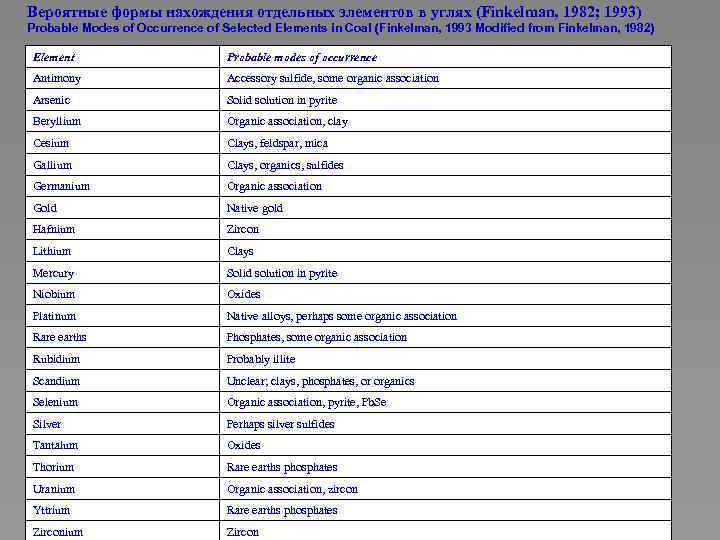 Вероятные формы нахождения отдельных элементов в углях (Finkelman, 1982; 1993)
Probable Modes of Occurrence of Selected Elements in Coal (Finkelman, 1993 Modified from Finkelman, 1982)

| Element | Probable modes of occurrence |
|---|---|
| Antimony | Accessory sulfide, some organic association |
| Arsenic | Solid solution in pyrite |
| Beryllium | Organic association, clay |
| Cesium | Clays, feldspar, mica |
| Gallium | Clays, organics, sulfides |
| Germanium | Organic association |
| Gold | Native gold |
| Hafnium | Zircon |
| Lithium | Clays |
| Mercury | Solid solution in pyrite |
| Niobium | Oxides |
| Platinum | Native alloys, perhaps some organic association |
| Rare earths | Phosphates, some organic association |
| Rubidium | Probably illite |
| Scandium | Unclear; clays, phosphates, or organics |
| Selenium | Organic association, pyrite, PbSe |
| Silver | Perhaps silver sulfides |
| Tantalum | Oxides |
| Thorium | Rare earths phosphates |
| Uranium | Organic association, zircon |
| Yttrium | Rare earths phosphates |
| Zirconium | Zircon |